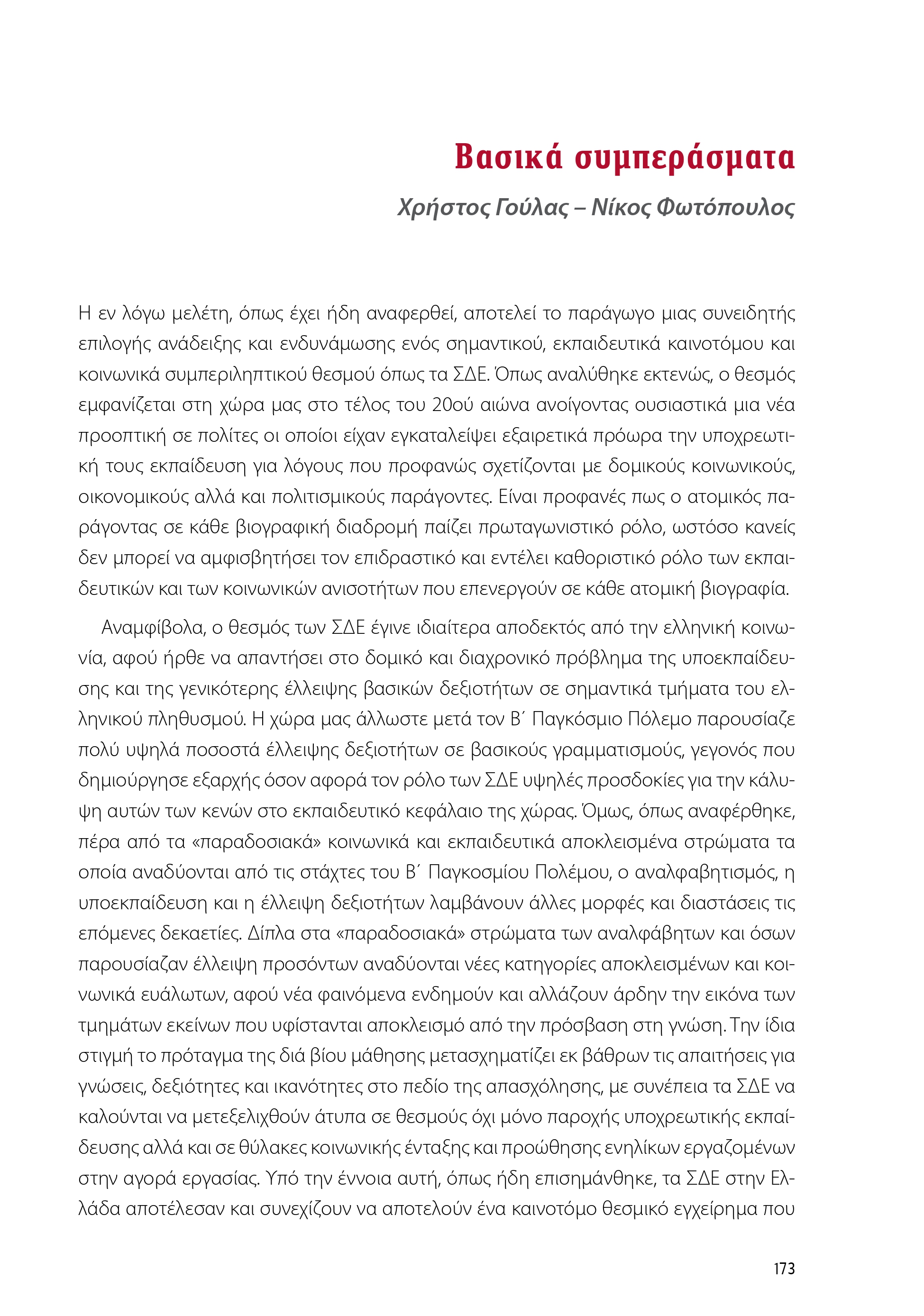 Βασικά συμπεράσματα

Χρήστος Γούλας – Νίκος Φωτόπουλος

Η εν λόγω μελέτη, όπως έχει ήδη αναφερθεί, αποτελεί το παράγωγο μιας συνειδητής επιλογής ανάδειξης και ενδυνάμωσης ενός σημαντικού, εκπαιδευτικά καινοτόμου και κοινωνικά συμπεριληπτικού θεσμού όπως τα ΣΔΕ. Όπως αναλύθηκε εκτενώς, ο θεσμός εμφανίζεται στη χώρα μας στο τέλος του 20ού αιώνα ανοίγοντας ουσιαστικά μια νέα προοπτική σε πολίτες οι οποίοι είχαν εγκαταλείψει εξαιρετικά πρόωρα την υποχρεωτική τους εκπαίδευση για λόγους που προφανώς σχετίζονται με δομικούς κοινωνικούς, οικονομικούς αλλά και πολιτισμικούς παράγοντες. Είναι προφανές πως ο ατομικός παράγοντας σε κάθε βιογραφική διαδρομή παίζει πρωταγωνιστικό ρόλο, ωστόσο κανείς δεν μπορεί να αμφισβητήσει τον επιδραστικό και εντέλει καθοριστικό ρόλο των εκπαιδευτικών και των κοινωνικών ανισοτήτων που επενεργούν σε κάθε ατομική βιογραφία.

Αναμφίβολα, ο θεσμός των ΣΔΕ έγινε ιδιαίτερα αποδεκτός από την ελληνική κοινωνία, αφού ήρθε να απαντήσει στο δομικό και διαχρονικό πρόβλημα της υποεκπαίδευσης και της γενικότερης έλλειψης βασικών δεξιοτήτων σε σημαντικά τμήματα του ελληνικού πληθυσμού. Η χώρα μας άλλωστε μετά τον Β΄ Παγκόσμιο Πόλεμο παρουσίαζε πολύ υψηλά ποσοστά έλλειψης δεξιοτήτων σε βασικούς γραμματισμούς, γεγονός που δημιούργησε εξαρχής όσον αφορά τον ρόλο των ΣΔΕ υψηλές προσδοκίες για την κάλυψη αυτών των κενών στο εκπαιδευτικό κεφάλαιο της χώρας. Όμως, όπως αναφέρθηκε, πέρα από τα «παραδοσιακά» κοινωνικά και εκπαιδευτικά αποκλεισμένα στρώματα τα οποία αναδύονται από τις στάχτες του Β΄ Παγκοσμίου Πολέμου, ο αναλφαβητισμός, η υποεκπαίδευση και η έλλειψη δεξιοτήτων λαμβάνουν άλλες μορφές και διαστάσεις τις επόμενες δεκαετίες. Δίπλα στα «παραδοσιακά» στρώματα των αναλφάβητων και όσων παρουσίαζαν έλλειψη προσόντων αναδύονται νέες κατηγορίες αποκλεισμένων και κοινωνικά ευάλωτων, αφού νέα φαινόμενα ενδημούν και αλλάζουν άρδην την εικόνα των τμημάτων εκείνων που υφίστανται αποκλεισμό από την πρόσβαση στη γνώση. Την ίδια στιγμή το πρόταγμα της διά βίου μάθησης μετασχηματίζει εκ βάθρων τις απαιτήσεις για γνώσεις, δεξιότητες και ικανότητες στο πεδίο της απασχόλησης, με συνέπεια τα ΣΔΕ να καλούνται να μετεξελιχθούν άτυπα σε θεσμούς όχι μόνο παροχής υποχρεωτικής εκπαίδευσης αλλά και σε θύλακες κοινωνικής ένταξης και προώθησης ενηλίκων εργαζομένων στην αγορά εργασίας. Υπό την έννοια αυτή, όπως ήδη επισημάνθηκε, τα ΣΔΕ στην Ελλάδα αποτέλεσαν και συνεχίζουν να αποτελούν ένα καινοτόμο θεσμικό εγχείρημα που

173